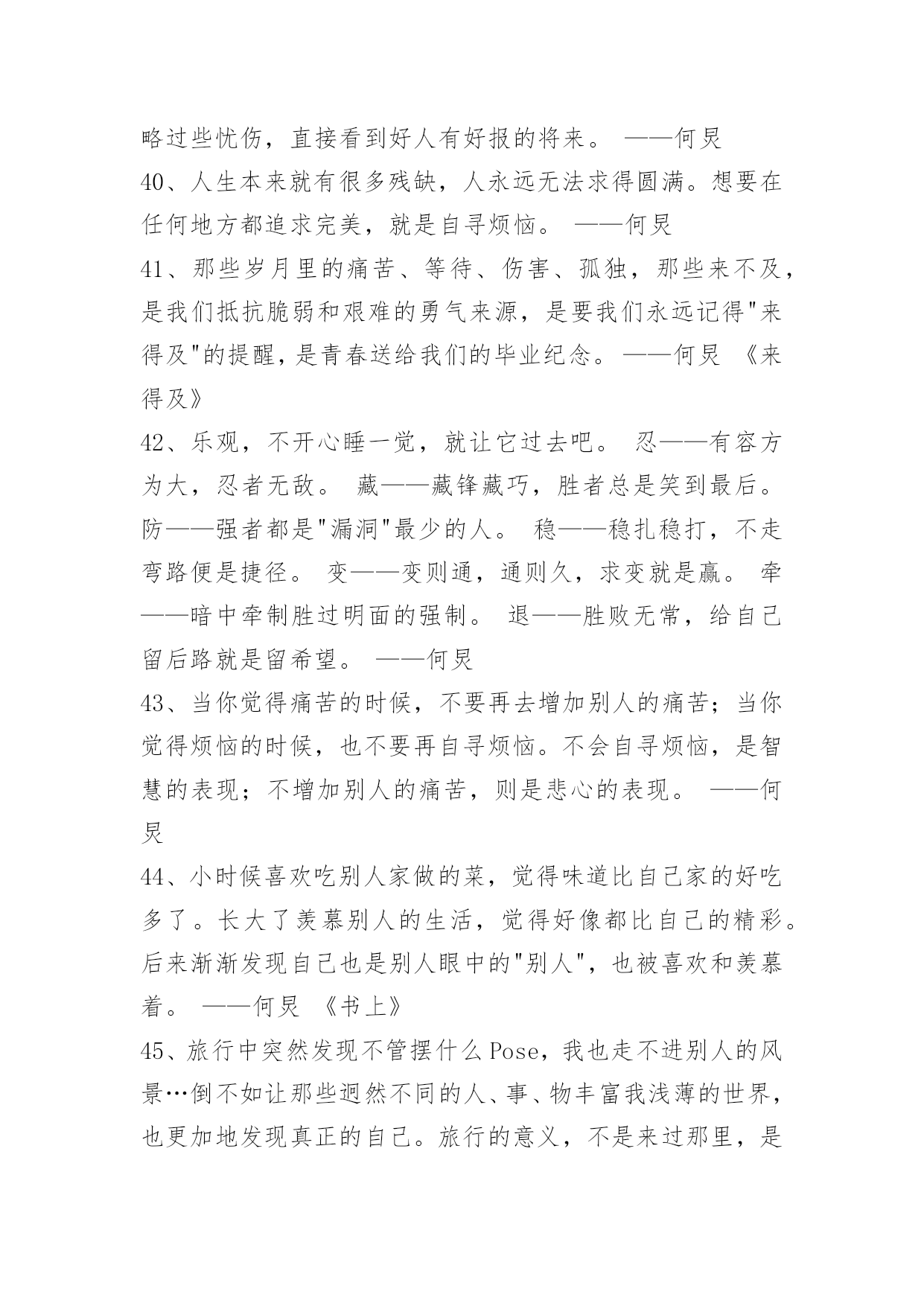 略过些忧伤，直接看到好人有好报的将来。 ——何炅

40、人生本来就有很多残缺，人永远无法求得圆满。想要在任何地方都追求完美，就是自寻烦恼。 ——何炅

41、那些岁月里的痛苦、等待、伤害、孤独，那些来不及，是我们抵抗脆弱和艰难的勇气来源，是要我们永远记得"来得及"的提醒，是青春送给我们的毕业纪念。 ——何炅 《来得及》

42、乐观，不开心睡一觉，就让它过去吧。 忍——有容方为大，忍者无敌。 藏——藏锋藏巧，胜者总是笑到最后。 防——强者都是"漏洞"最少的人。 稳——稳扎稳打，不走弯路便是捷径。 变——变则通，通则久，求变就是赢。 牵——暗中牵制胜过明面的强制。 退——胜败无常，给自己留后路就是留希望。 ——何炅

43、当你觉得痛苦的时候，不要再去增加别人的痛苦；当你觉得烦恼的时候，也不要再自寻烦恼。不会自寻烦恼，是智慧的表现；不增加别人的痛苦，则是悲心的表现。 ——何炅

44、小时候喜欢吃别人家做的菜，觉得味道比自己家的好吃多了。长大了羡慕别人的生活，觉得好像都比自己的精彩。后来渐渐发现自己也是别人眼中的"别人"，也被喜欢和羡慕着。 ——何炅 《书上》

45、旅行中突然发现不管摆什么Pose，我也走不进别人的风景…倒不如让那些迥然不同的人、事、物丰富我浅薄的世界，也更加地发现真正的自己。旅行的意义，不是来过那里，是